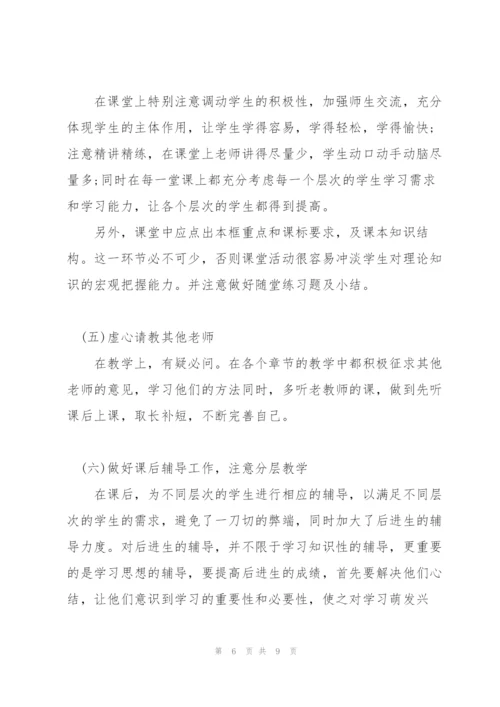 在课堂上特别注意调动学生的积极性，加强师生交流，充分体现学生的主体作用，让学生学得容易，学得轻松，学得愉快；注意精讲精练，在课堂上老师讲得尽量少，学生动口动手动脑尽量多；同时在每一堂课上都充分考虑每一个层次的学生学习需求和学习能力，让各个层次的学生都得到提高。

另外，课堂中应点出本框重点和课标要求，及课本知识结构。这一环节必不可少，否则课堂活动很容易冲淡学生对理论知识的宏观把握能力。并注意做好随堂练习题及小结。

(五)虚心请教其他老师

在教学上，有疑必问。在各个章节的教学中都积极征求其他老师的意见，学习他们的方法同时，多听老教师的课，做到先听课后上课，取长补短，不断完善自己。

(六)做好课后辅导工作，注意分层教学

在课后，为不同层次的学生进行相应的辅导，以满足不同层次的学生的需求，避免了一刀切的弊端，同时加大了后进生的辅导力度。对后进生的辅导，并不限于学习知识性的辅导，更重要的是学习思想的辅导，要提高后进生的成绩，首先要解决他们心结，让他们意识到学习的重要性和必要性，使之对学习萌发兴

第 6 页 共 9 页